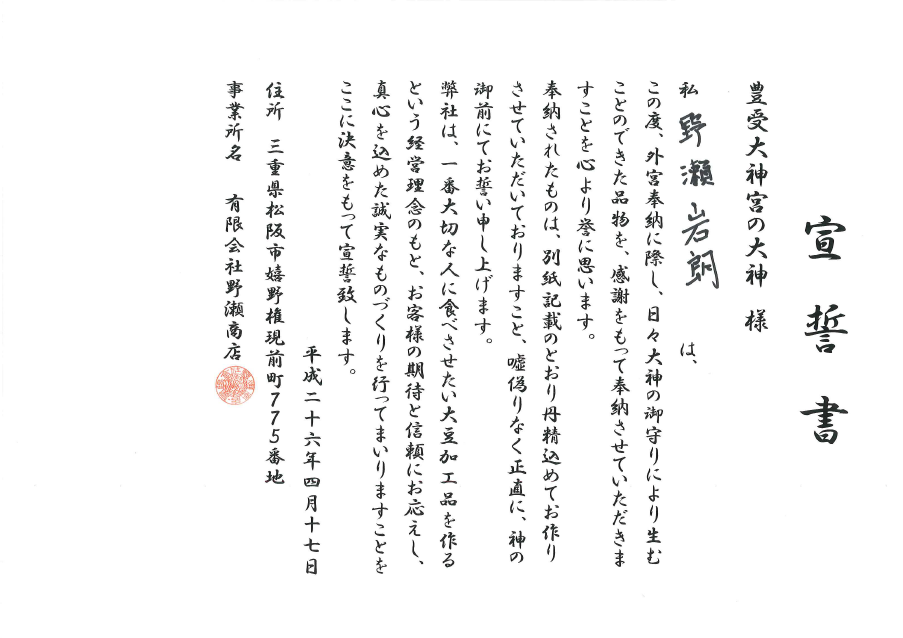 宣誓書

豊受大神宮の大神 様

私 野瀬岩朗 は、

この度、外宮奉納に際し、日々大神の御守りにより生むことのできた品物を、感謝をもって奉納させていただきますことを心より誉に思います。

奉納されたものは、別紙記載のとおり丹精込めてお作りさせていただいておりますこと、嘘偽りなく正直に、神の御前にてお誓い申し上げます。

弊社は、一番大切な人に食べさせたい大豆加工品を作るという経営理念のもと、お客様の期待と信頼にお応えし、真心を込めた誠実なものづくりを行ってまいりますことをここに決意をもって宣誓致します。

平成二十六年四月十七日

住所 三重県松阪市嬉野権現前町775番地

事業所名 有限会社野瀬商店